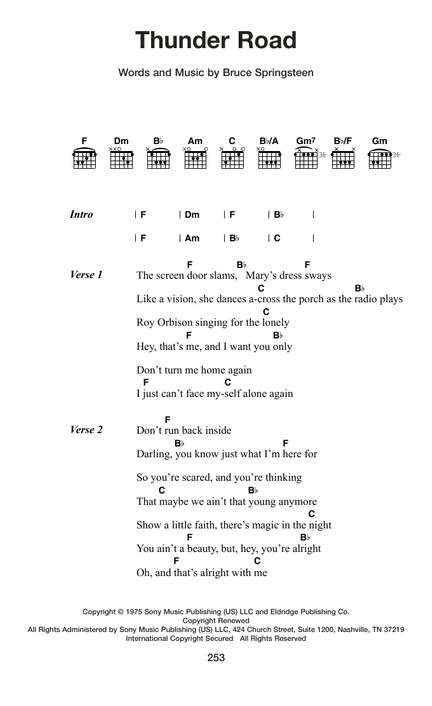 Thunder Road

Words and Music by Bruce Springsteen

F Dm B♭ Am C B♭/A Gm⁷ B♭/F Gm

Intro | F | Dm | F | B♭ |
| F | Am | B♭ | C |

Verse 1
F B♭ F
The screen door slams, Mary's dress sways
C B♭
Like a vision, she dances a-cross the porch as the radio plays
C
Roy Orbison singing for the lonely
F B♭
Hey, that's me, and I want you only

Don't turn me home again
F C
I just can't face my-self alone again

Verse 2
F
Don't run back inside
B♭ F
Darling, you know just what I'm here for

So you're scared, and you're thinking
C B♭
That maybe we ain't that young anymore
C
Show a little faith, there's magic in the night
F B♭
You ain't a beauty, but, hey, you're alright
F C
Oh, and that's alright with me

Copyright © 1975 Sony Music Publishing (US) LLC and Eldridge Publishing Co.
Copyright Renewed
All Rights Administered by Sony Music Publishing (US) LLC, 424 Church Street, Suite 1200, Nashville, TN 37219
International Copyright Secured All Rights Reserved

253